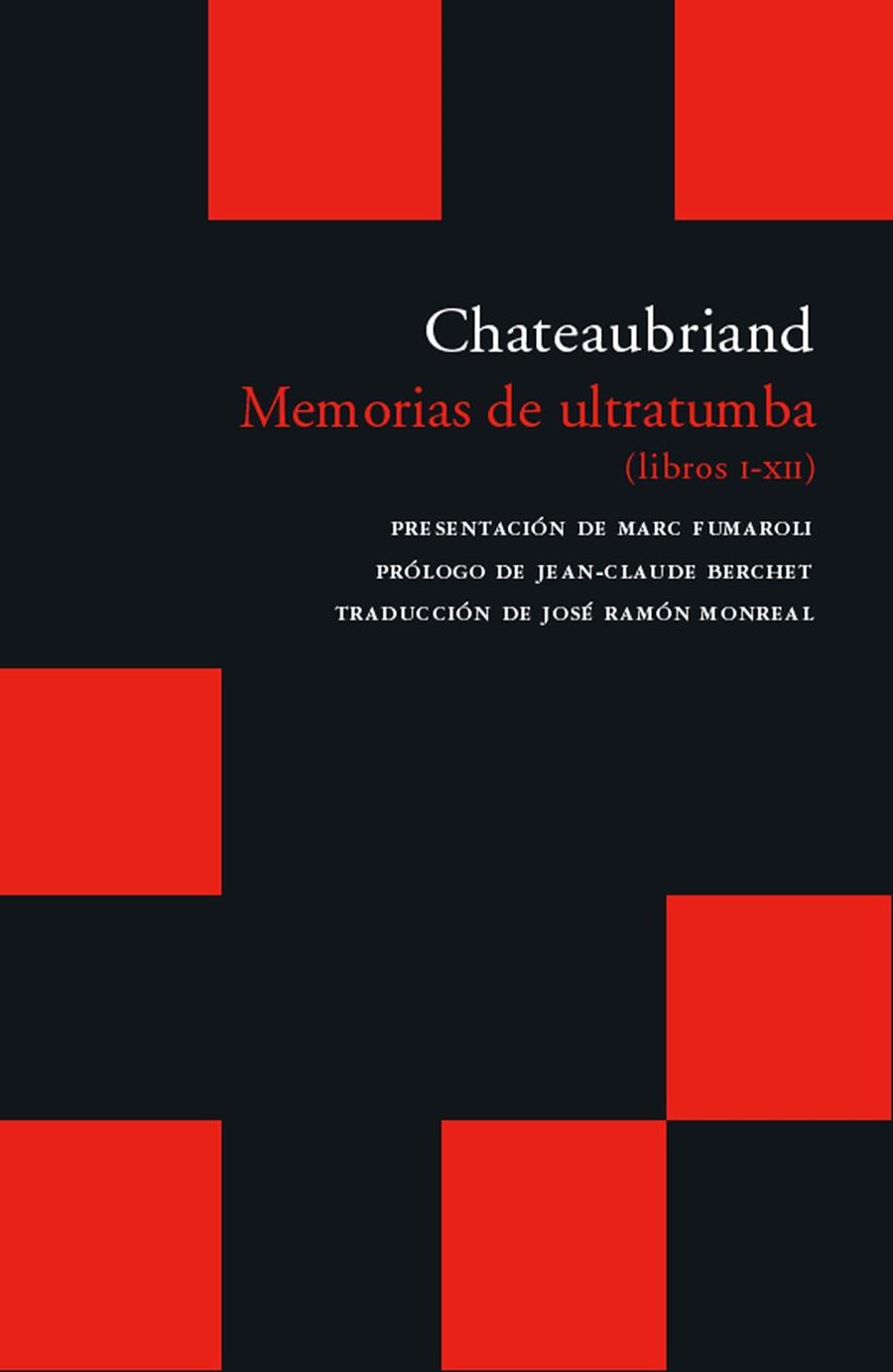 Chateaubriand
Memorias de ultratumba
(libros I-XII)

PRESENTACIÓN DE MARC FUMAROLI
PRÓLOGO DE JEAN-CLAUDE BERCHET
TRADUCCIÓN DE JOSÉ RAMÓN MONREAL